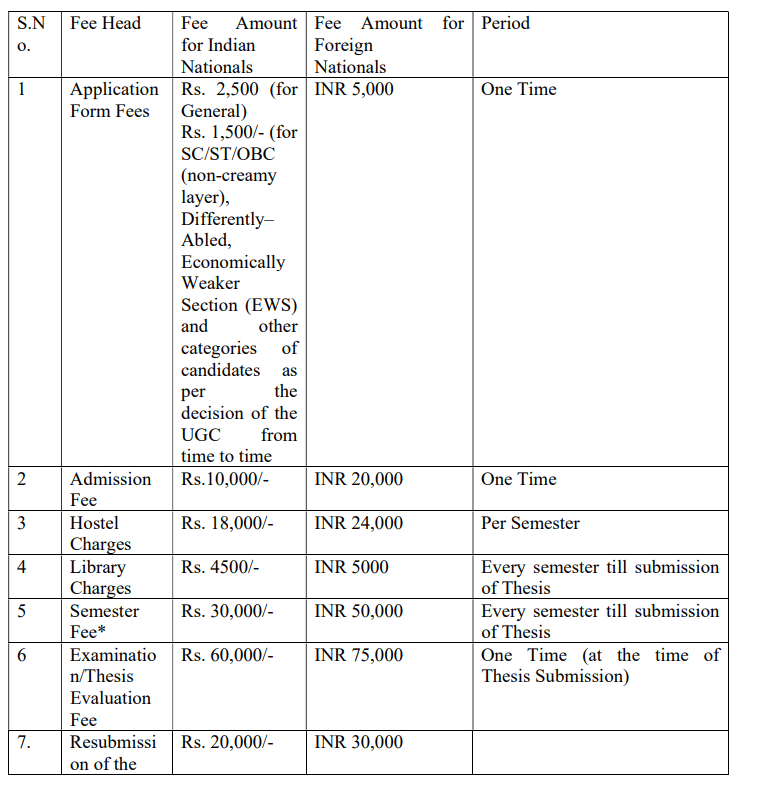 | S.No. | Fee Head | Fee Amount for Indian Nationals | Fee Amount for Foreign Nationals | Period |
|---|---|---|---|---|
| 1 | Application Form Fees | Rs. 2,500 (for General) Rs. 1,500/- (for SC/ST/OBC (non-creamy layer), Differently–Abled, Economically Weaker Section (EWS) and other categories of candidates as per the decision of the UGC from time to time | INR 5,000 | One Time |
| 2 | Admission Fee | Rs.10,000/- | INR 20,000 | One Time |
| 3 | Hostel Charges | Rs. 18,000/- | INR 24,000 | Per Semester |
| 4 | Library Charges | Rs. 4500/- | INR 5000 | Every semester till submission of Thesis |
| 5 | Semester Fee* | Rs. 30,000/- | INR 50,000 | Every semester till submission of Thesis |
| 6 | Examination/Thesis Evaluation Fee | Rs. 60,000/- | INR 75,000 | One Time (at the time of Thesis Submission) |
| 7. | Resubmission of the | Rs. 20,000/- | INR 30,000 | |